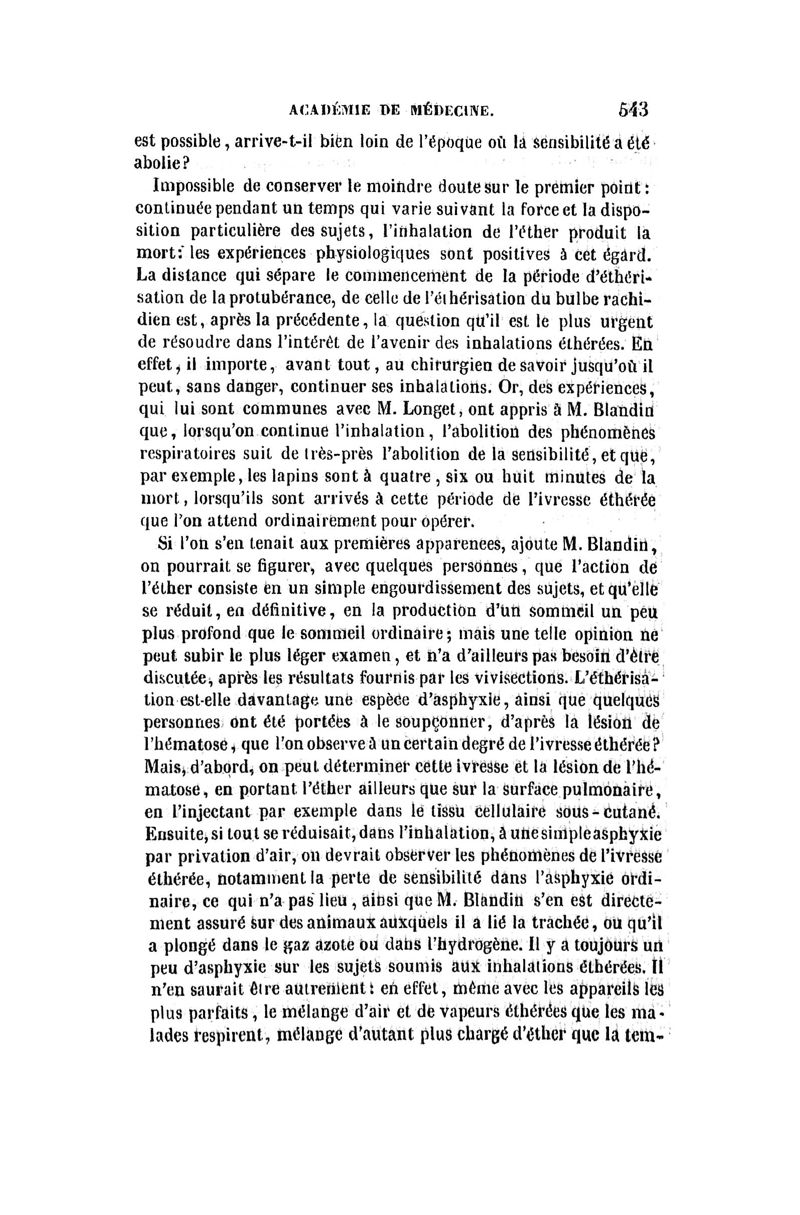 ACADÉMIE DE MÉDECINE. 543

est possible, arrive-t-il bien loin de l'époque où la sensibilité a été abolie?

Impossible de conserver le moindre doute sur le premier point: continuée pendant un temps qui varie suivant la force et la disposition particulière des sujets, l'inhalation de l'éther produit la mort: les expériences physiologiques sont positives à cet égard. La distance qui sépare le commencement de la période d'éthérisation de la protubérance, de celle de l'éthérisation du bulbe rachidien est, après la précédente, la question qu'il est le plus urgent de résoudre dans l'intérêt de l'avenir des inhalations éthérées. En effet, il importe, avant tout, au chirurgien de savoir jusqu'où il peut, sans danger, continuer ses inhalations. Or, des expériences, qui lui sont communes avec M. Longet, ont appris à M. Blandin que, lorsqu'on continue l'inhalation, l'abolition des phénomènes respiratoires suit de très-près l'abolition de la sensibilité, et que, par exemple, les lapins sont à quatre, six ou huit minutes de la mort, lorsqu'ils sont arrivés à cette période de l'ivresse éthérée que l'on attend ordinairement pour opérer.

Si l'on s'en tenait aux premières apparenees, ajoute M. Blandin, on pourrait se figurer, avec quelques personnes, que l'action de l'éther consiste en un simple engourdissement des sujets, et qu'elle se réduit, en définitive, en la production d'un sommeil un peu plus profond que le sommeil ordinaire; mais une telle opinion ne peut subir le plus léger examen, et n'a d'ailleurs pas besoin d'être discutée, après les résultats fournis par les vivisections. L'éthérisation est-elle davantage une espèce d'asphyxie, ainsi que quelques personnes ont été portées à le soupçonner, d'après la lésion de l'hématose, que l'on observe à un certain degré de l'ivresse éthérée? Mais, d'abord, on peut déterminer cette ivresse et la lésion de l'hématose, en portant l'éther ailleurs que sur la surface pulmonaire, en l'injectant par exemple dans le tissu cellulaire sous-cutané. Ensuite, si tout se réduisait, dans l'inhalation, à une simple asphyxie par privation d'air, on devrait observer les phénomènes de l'ivresse éthérée, notamment la perte de sensibilité dans l'asphyxie ordinaire, ce qui n'a pas lieu, ainsi que M. Blandin s'en est directement assuré sur des animaux auxquels il a lié la trachée, ou qu'il a plongé dans le gaz azote ou dans l'hydrogène. Il y a toujours un peu d'asphyxie sur les sujets soumis aux inhalations éthérées. Il n'en saurait être autrement: en effet, même avec les appareils les plus parfaits, le mélange d'air et de vapeurs éthérées que les malades respirent, mélange d'autant plus chargé d'éther que la tem-